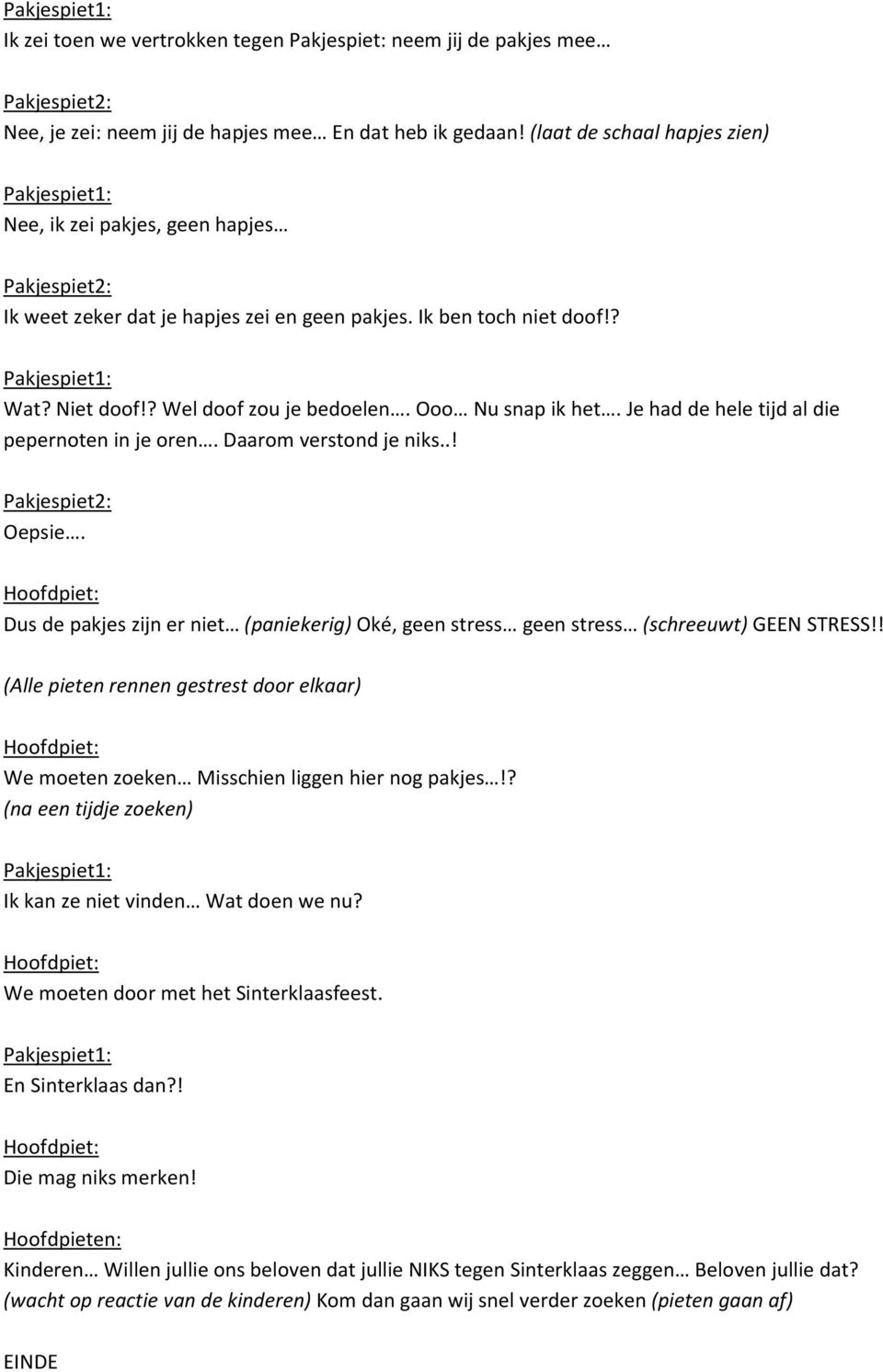 Pakjespiet1:
Ik zei toen we vertrokken tegen Pakjespiet: neem jij de pakjes mee…

Pakjespiet2:
Nee, je zei: neem jij de hapjes mee… En dat heb ik gedaan! (laat de schaal hapjes zien)

Pakjespiet1:
Nee, ik zei pakjes, geen hapjes…

Pakjespiet2:
Ik weet zeker dat je hapjes zei en geen pakjes. Ik ben toch niet doof!?

Pakjespiet1:
Wat? Niet doof!? Wel doof zou je bedoelen…. Ooo… Nu snap ik het…. Je had de hele tijd al die pepernoten in je oren…. Daarom verstond je niks..!

Pakjespiet2:
Oepsie….

Hoofdpiet:
Dus de pakjes zijn er niet… (paniekerig) Oké, geen stress… geen stress… (schreeuwt) GEEN STRESS!!

(Alle pieten rennen gestrest door elkaar)

Hoofdpiet:
We moeten zoeken… Misschien liggen hier nog pakjes…!?
(na een tijdje zoeken)

Pakjespiet1:
Ik kan ze niet vinden… Wat doen we nu?

Hoofdpiet:
We moeten door met het Sinterklaasfeest.

Pakjespiet1:
En Sinterklaas dan?!

Hoofdpiet:
Die mag niks merken!

Hoofdpieten:
Kinderen… Willen jullie ons beloven dat jullie NIKS tegen Sinterklaas zeggen… Beloven jullie dat? (wacht op reactie van de kinderen) Kom dan gaan wij snel verder zoeken (pieten gaan af)

EINDE